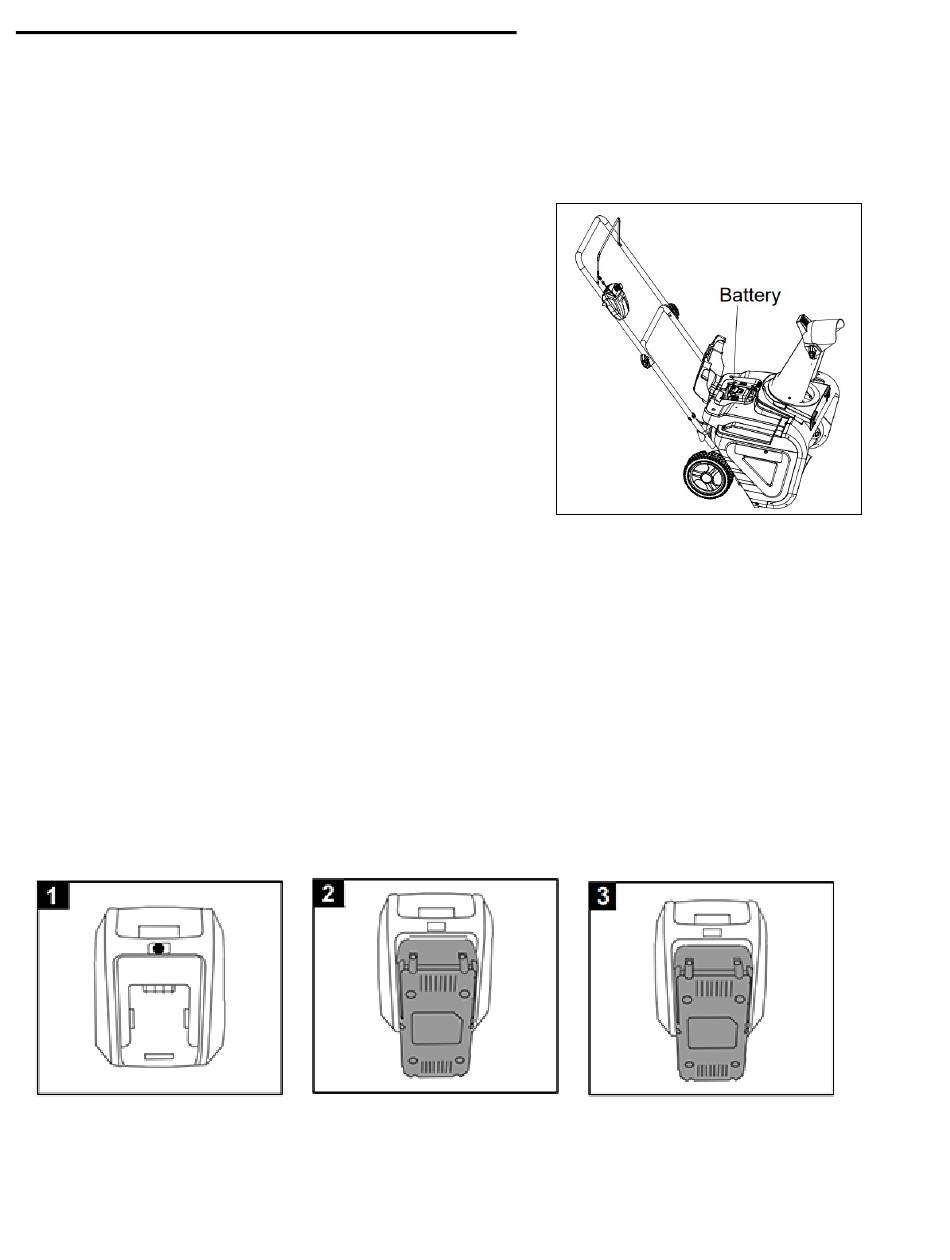 Battery

1

2

3